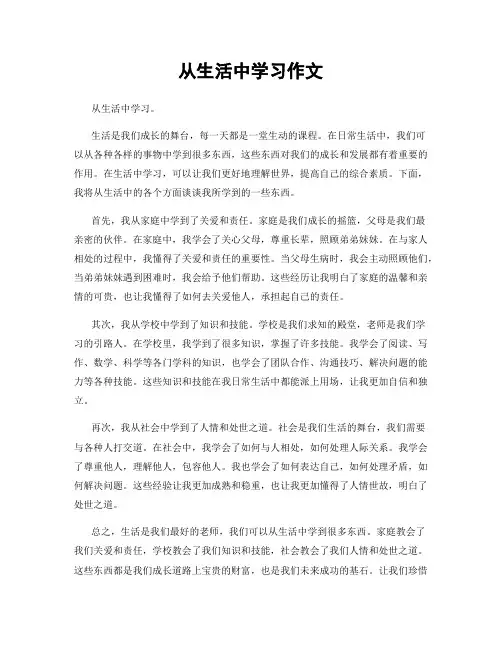 从生活中学习作文

从生活中学习。

生活是我们成长的舞台，每一天都是一堂生动的课程。在日常生活中，我们可以从各种各样的事物中学到很多东西，这些东西对我们的成长和发展都有着重要的作用。在生活中学习，可以让我们更好地理解世界，提高自己的综合素质。下面，我将从生活中的各个方面谈谈我所学到的一些东西。

首先，我从家庭中学到了关爱和责任。家庭是我们成长的摇篮，父母是我们最亲密的伙伴。在家庭中，我学会了关心父母，尊重长辈，照顾弟弟妹妹。在与家人相处的过程中，我懂得了关爱和责任的重要性。当父母生病时，我会主动照顾他们，当弟弟妹妹遇到困难时，我会给予他们帮助。这些经历让我明白了家庭的温馨和亲情的可贵，也让我懂得了如何去关爱他人，承担起自己的责任。

其次，我从学校中学到了知识和技能。学校是我们求知的殿堂，老师是我们学习的引路人。在学校里，我学到了很多知识，掌握了许多技能。我学会了阅读、写作、数学、科学等各门学科的知识，也学会了团队合作、沟通技巧、解决问题的能力等各种技能。这些知识和技能在我日常生活中都能派上用场，让我更加自信和独立。

再次，我从社会中学到了人情和处世之道。社会是我们生活的舞台，我们需要与各种人打交道。在社会中，我学会了如何与人相处，如何处理人际关系。我学会了尊重他人，理解他人，包容他人。我也学会了如何表达自己，如何处理矛盾，如何解决问题。这些经验让我更加成熟和稳重，也让我更加懂得了人情世故，明白了处世之道。

总之，生活是我们最好的老师，我们可以从生活中学到很多东西。家庭教会了我们关爱和责任，学校教会了我们知识和技能，社会教会了我们人情和处世之道。这些东西都是我们成长道路上宝贵的财富，也是我们未来成功的基石。让我们珍惜